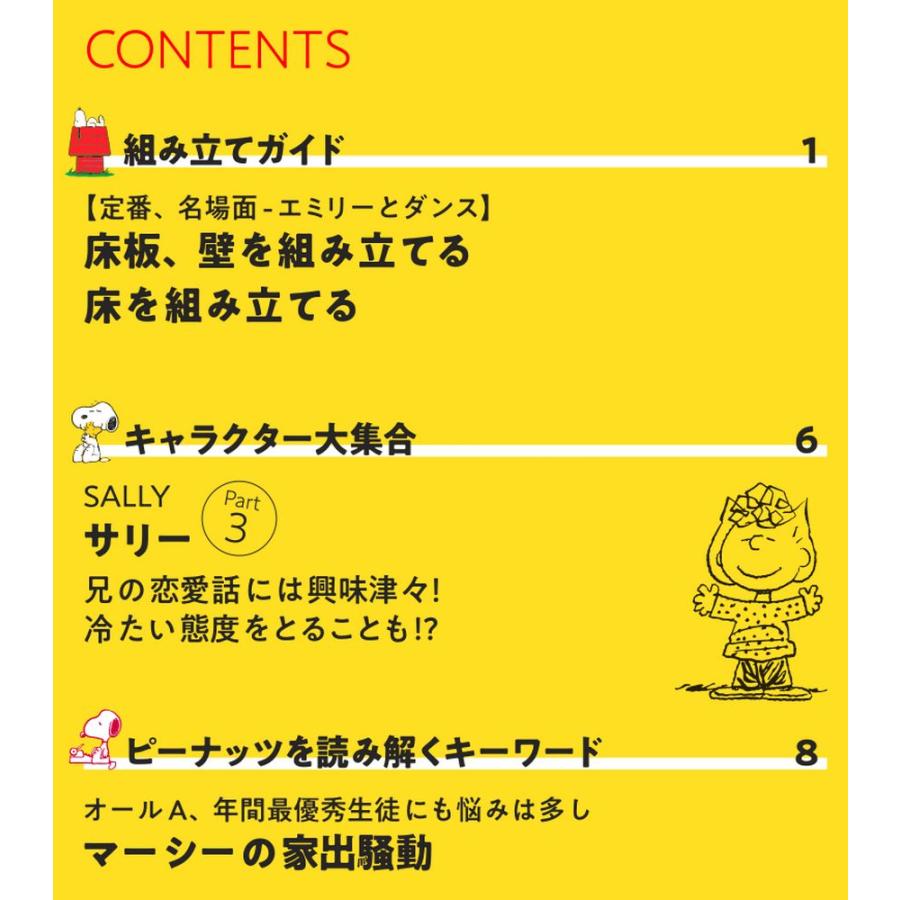 CONTENTS

組み立てガイド 1

【定番、名場面 - エミリーとダンス】
床板、壁を組み立てる
床を組み立てる

キャラクター大集合 6

SALLY
サリー Part 3
兄の恋愛話には興味津々!
冷たい態度をとることも!?

ピーナッツを読み解くキーワード 8

オールA、年間最優秀生徒にも悩みは多し
マーシーの家出騒動